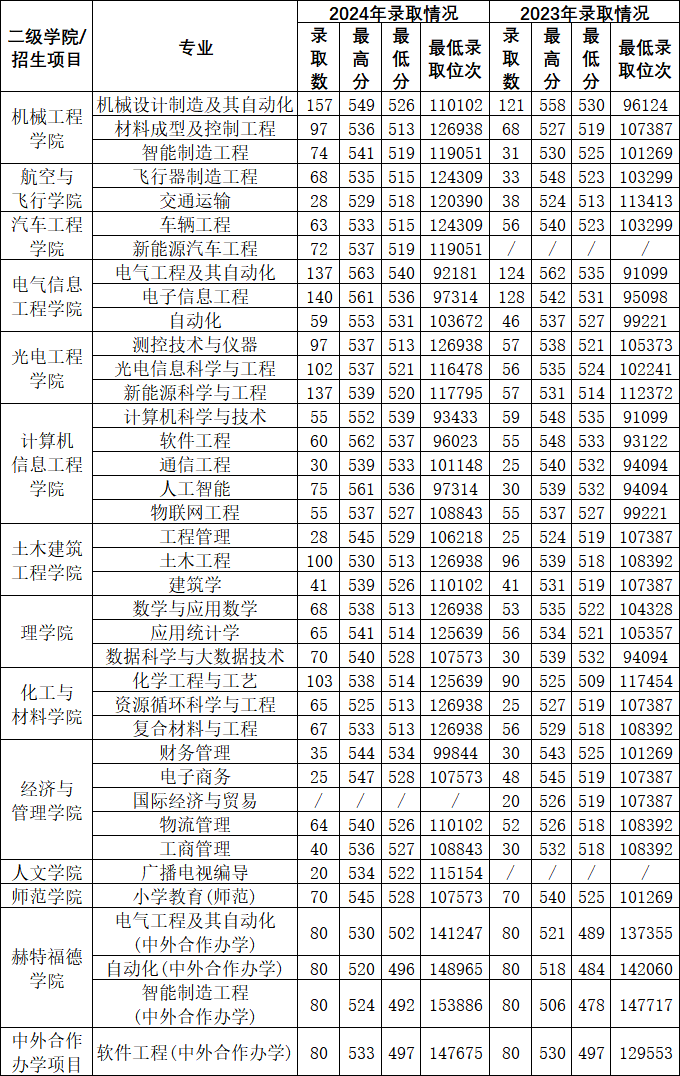 | 二级学院/招生项目 | 专业 | 2024年录取情况 | | | | 2023年录取情况 | | | |
|---|---|---|---|---|---|---|---|---|---|
| | | 录取数 | 最高分 | 最低分 | 最低录取位次 | 录取数 | 最高分 | 最低分 | 最低录取位次 |
| 机械工程学院 | 机械设计制造及其自动化 | 157 | 549 | 526 | 110102 | 121 | 558 | 530 | 96124 |
| | 材料成型及控制工程 | 97 | 536 | 513 | 126938 | 68 | 527 | 519 | 107387 |
| | 智能制造工程 | 74 | 541 | 519 | 119051 | 31 | 530 | 525 | 101269 |
| 航空与飞行学院 | 飞行器制造工程 | 68 | 535 | 515 | 124309 | 33 | 548 | 523 | 103299 |
| | 交通运输 | 28 | 529 | 518 | 120390 | 38 | 524 | 513 | 113413 |
| 汽车工程学院 | 车辆工程 | 63 | 533 | 515 | 124309 | 56 | 540 | 523 | 103299 |
| | 新能源汽车工程 | 72 | 537 | 519 | 119051 | / | / | / | / |
| 电气信息工程学院 | 电气工程及其自动化 | 137 | 563 | 540 | 92181 | 124 | 562 | 535 | 91099 |
| | 电子信息工程 | 140 | 561 | 536 | 97314 | 128 | 542 | 531 | 95098 |
| | 自动化 | 59 | 553 | 531 | 103672 | 46 | 537 | 527 | 99221 |
| 光电工程学院 | 测控技术与仪器 | 97 | 537 | 513 | 126938 | 57 | 538 | 521 | 105373 |
| | 光电信息科学与工程 | 102 | 537 | 521 | 116478 | 56 | 535 | 524 | 102241 |
| | 新能源科学与工程 | 137 | 539 | 520 | 117795 | 57 | 531 | 514 | 112372 |
| 计算机信息工程学院 | 计算机科学与技术 | 55 | 552 | 539 | 93433 | 59 | 548 | 535 | 91099 |
| | 软件工程 | 60 | 562 | 537 | 96023 | 55 | 548 | 533 | 93122 |
| | 通信工程 | 30 | 539 | 533 | 101148 | 25 | 540 | 532 | 94094 |
| | 人工智能 | 75 | 561 | 536 | 97314 | 30 | 539 | 532 | 94094 |
| | 物联网工程 | 55 | 537 | 527 | 108843 | 55 | 537 | 527 | 99221 |
| 土木建筑工程学院 | 工程管理 | 28 | 545 | 529 | 106218 | 25 | 524 | 519 | 107387 |
| | 土木工程 | 100 | 530 | 513 | 126938 | 96 | 539 | 518 | 108392 |
| | 建筑学 | 41 | 539 | 526 | 110102 | 41 | 531 | 519 | 107387 |
| 理学院 | 数学与应用数学 | 68 | 538 | 513 | 126938 | 53 | 535 | 522 | 104328 |
| | 应用统计学 | 65 | 541 | 514 | 125639 | 56 | 534 | 521 | 105357 |
| | 数据科学与大数据技术 | 70 | 540 | 528 | 107573 | 30 | 539 | 532 | 94094 |
| 化工与材料学院 | 化学工程与工艺 | 103 | 538 | 514 | 125639 | 90 | 525 | 509 | 117454 |
| | 资源循环科学与工程 | 65 | 525 | 513 | 126938 | 25 | 527 | 519 | 107387 |
| | 复合材料与工程 | 67 | 533 | 513 | 126938 | 56 | 529 | 518 | 108392 |
| 经济与管理学院 | 财务管理 | 35 | 544 | 534 | 99844 | 30 | 543 | 525 | 101269 |
| | 电子商务 | 25 | 547 | 528 | 107573 | 48 | 545 | 519 | 107387 |
| | 国际经济与贸易 | / | / | / | / | 20 | 526 | 519 | 107387 |
| | 物流管理 | 64 | 540 | 526 | 110102 | 52 | 526 | 518 | 108392 |
| | 工商管理 | 40 | 536 | 527 | 108843 | 30 | 532 | 518 | 108392 |
| 人文学院 | 广播电视编导 | 20 | 534 | 522 | 115154 | / | / | / | / |
| 师范学院 | 小学教育(师范) | 70 | 545 | 528 | 107573 | 70 | 540 | 525 | 101269 |
| 赫特福德学院 | 电气工程及其自动化(中外合作办学) | 80 | 530 | 502 | 141247 | 80 | 521 | 489 | 137355 |
| | 自动化(中外合作办学) | 80 | 520 | 496 | 148965 | 80 | 518 | 484 | 142060 |
| | 智能制造工程(中外合作办学) | 80 | 524 | 492 | 153886 | 80 | 506 | 478 | 147717 |
| 中外合作办学项目 | 软件工程(中外合作办学) | 80 | 533 | 497 | 147675 | 80 | 530 | 497 | 129553 |